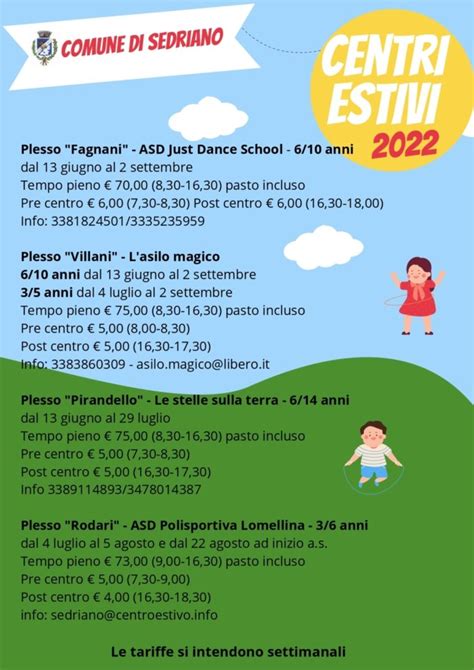 COMUNE DI SEDRIANO

CENTRI ESTIVI 2022

Plesso "Fagnani" - ASD Just Dance School - 6/10 anni
dal 13 giugno al 2 settembre
Tempo pieno € 70,00 (8,30-16,30) pasto incluso
Pre centro € 6,00 (7,30-8,30) Post centro € 6,00 (16,30-18,00)
Info: 3381824501/3335235959

Plesso "Villani" - L'asilo magico
6/10 anni dal 13 giugno al 2 settembre
3/5 anni dal 4 luglio al 2 settembre
Tempo pieno € 75,00 (8,30-16,30) pasto incluso
Pre centro € 5,00 (8,00-8,30)
Post centro € 5,00 (16,30-17,30)
Info: 3383860309 - asilo.magico@libero.it

Plesso "Pirandello" - Le stelle sulla terra - 6/14 anni
dal 13 giugno al 29 luglio
Tempo pieno € 75,00 (8,30-16,30) pasto incluso
Pre centro € 5,00 (7,30-8,30)
Post centro € 5,00 (16,30-17,30)
Info 3389114893/3478014387

Plesso "Rodari" - ASD Polisportiva Lomellina - 3/6 anni
dal 4 luglio al 5 agosto e dal 22 agosto ad inizio a.s.
Tempo pieno € 73,00 (9,00-16,30) pasto incluso
Pre centro € 5,00 (7,30-9,00)
Post centro € 4,00 (16,30-18,30)
info: sedriano@centroestivo.info

Le tariffe si intendono settimanali